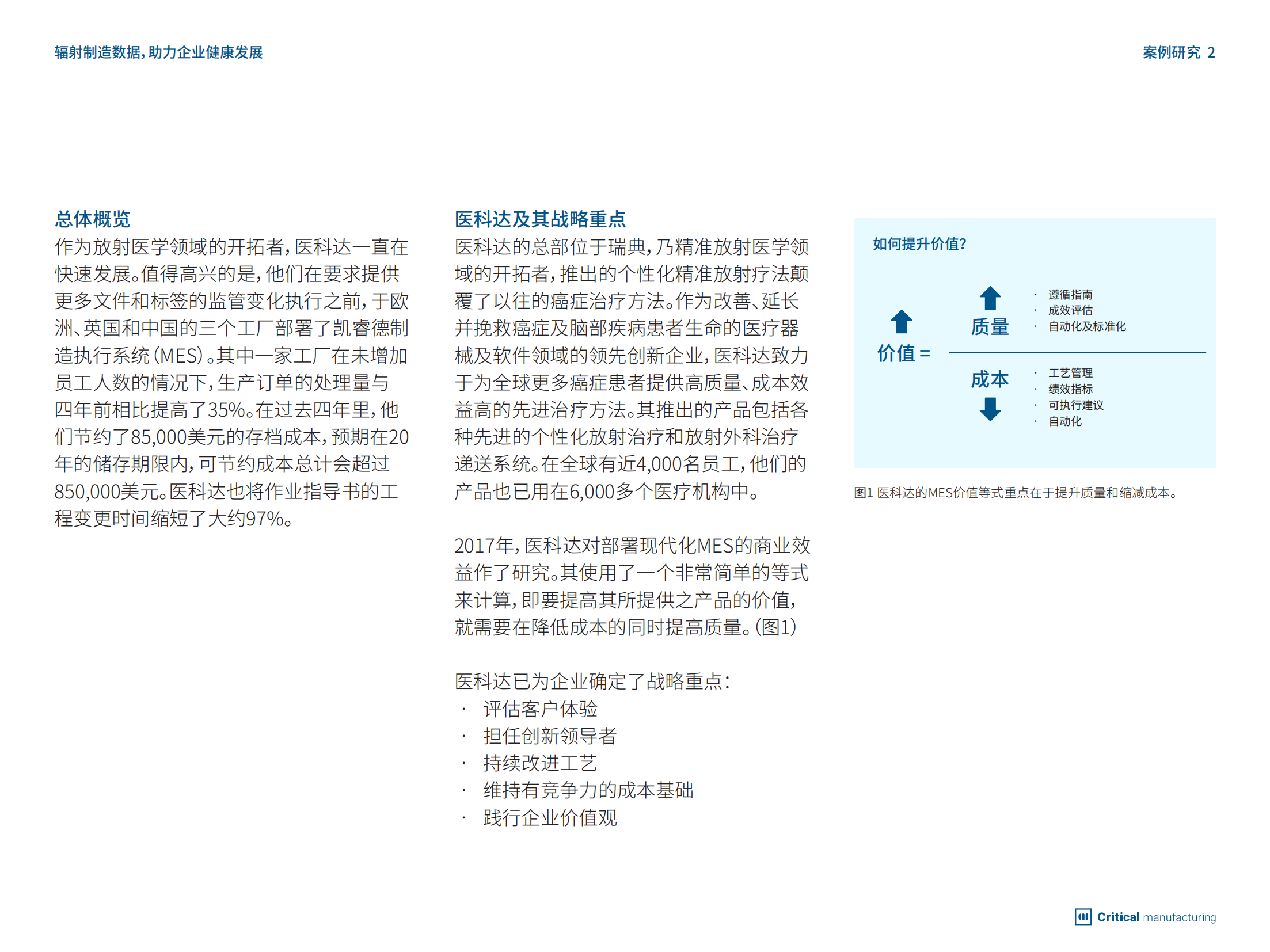 辐射制造数据，助力企业健康发展

案例研究 2

总体概览

作为放射医学领域的开拓者，医科达一直在快速发展。值得高兴的是，他们在要求提供更多文件和标签的监管变化执行之前，于欧洲、英国和中国的三个工厂部署了凯睿德制造执行系统（MES）。其中一家工厂在未增加员工人数的情况下，生产订单的处理量与四年前相比提高了35%。在过去四年里，他们节约了85,000美元的存档成本，预期在20年的储存期限内，可节约成本总计会超过850,000美元。医科达也将作业指导书的工程变更时间缩短了大约97%。

医科达及其战略重点

医科达的总部位于瑞典，乃精准放射医学领域的开拓者，推出的个性化精准放射疗法颠覆了以往的癌症治疗方法。作为改善、延长并挽救癌症及脑部疾病患者生命的医疗器械及软件领域的领先创新企业，医科达致力于为全球更多癌症患者提供高质量、成本效益高的先进治疗方法。其推出的产品包括各种先进的个性化放射治疗和放射外科治疗递送系统。在全球有近4,000名员工，他们的产品也已用在6,000多个医疗机构中。

2017年，医科达对部署现代化MES的商业效益作了研究。其使用了一个非常简单的等式来计算，即要提高其所提供之产品的价值，就需要在降低成本的同时提高质量。（图1）

医科达已为企业确定了战略重点：
· 评估客户体验
· 担任创新领导者
· 持续改进工艺
· 维持有竞争力的成本基础
· 践行企业价值观

如何提升价值？

价值 =

质量
· 遵循指南
· 成效评估
· 自动化及标准化

成本
· 工艺管理
· 绩效指标
· 可执行建议
· 自动化

图1 医科达的MES价值等式重点在于提升质量和缩减成本。

Critical manufacturing